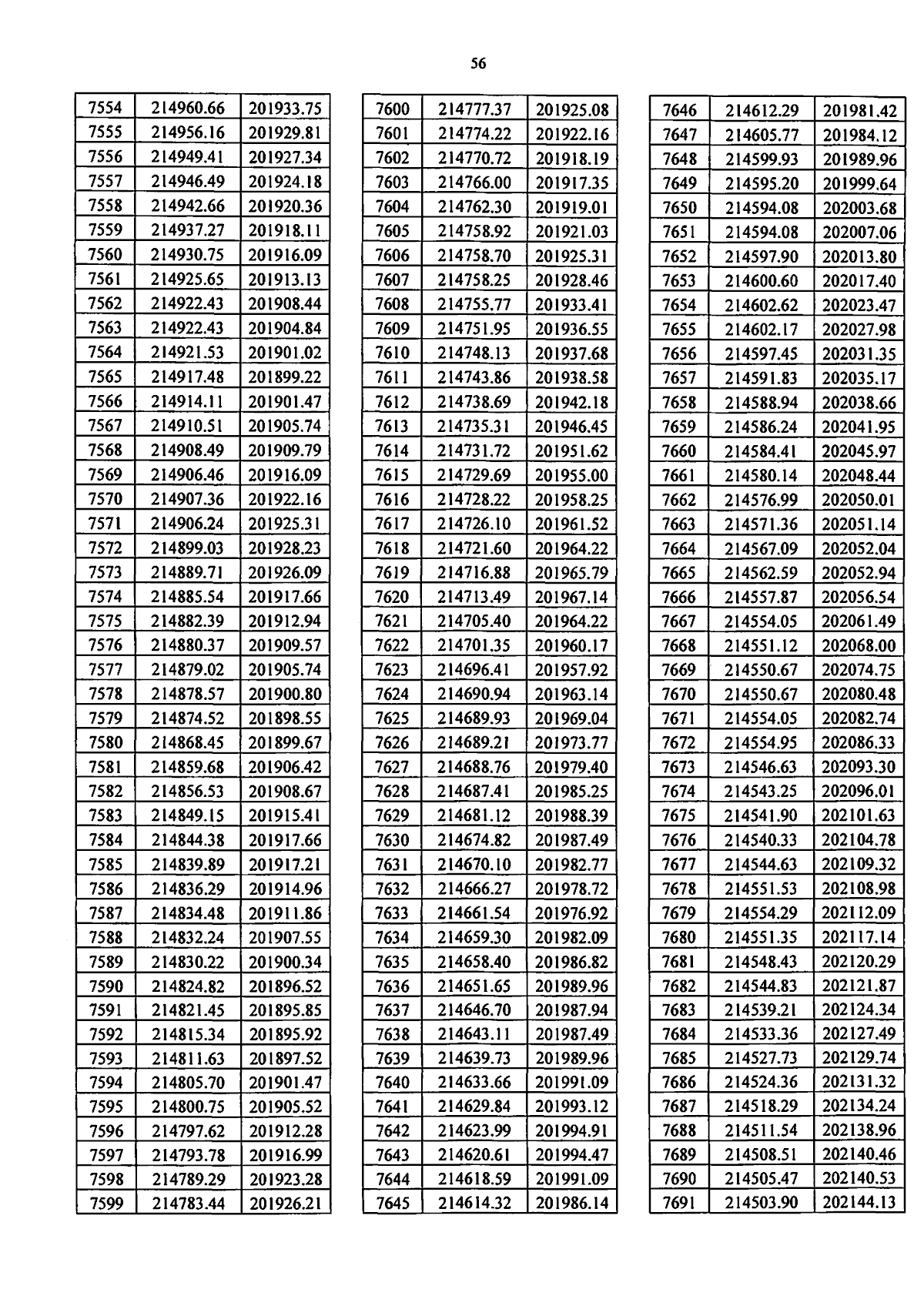 56

| 7554 | 214960.66 | 201933.75 |
|---|---|---|
| 7555 | 214956.16 | 201929.81 |
| 7556 | 214949.41 | 201927.34 |
| 7557 | 214946.49 | 201924.18 |
| 7558 | 214942.66 | 201920.36 |
| 7559 | 214937.27 | 201918.11 |
| 7560 | 214930.75 | 201916.09 |
| 7561 | 214925.65 | 201913.13 |
| 7562 | 214922.43 | 201908.44 |
| 7563 | 214922.43 | 201904.84 |
| 7564 | 214921.53 | 201901.02 |
| 7565 | 214917.48 | 201899.22 |
| 7566 | 214914.11 | 201901.47 |
| 7567 | 214910.51 | 201905.74 |
| 7568 | 214908.49 | 201909.79 |
| 7569 | 214906.46 | 201916.09 |
| 7570 | 214907.36 | 201922.16 |
| 7571 | 214906.24 | 201925.31 |
| 7572 | 214899.03 | 201928.23 |
| 7573 | 214889.71 | 201926.09 |
| 7574 | 214885.54 | 201917.66 |
| 7575 | 214882.39 | 201912.94 |
| 7576 | 214880.37 | 201909.57 |
| 7577 | 214879.02 | 201905.74 |
| 7578 | 214878.57 | 201900.80 |
| 7579 | 214874.52 | 201898.55 |
| 7580 | 214868.45 | 201899.67 |
| 7581 | 214859.68 | 201906.42 |
| 7582 | 214856.53 | 201908.67 |
| 7583 | 214849.15 | 201915.41 |
| 7584 | 214844.38 | 201917.66 |
| 7585 | 214839.89 | 201917.21 |
| 7586 | 214836.29 | 201914.96 |
| 7587 | 214834.48 | 201911.86 |
| 7588 | 214832.24 | 201907.55 |
| 7589 | 214830.22 | 201900.34 |
| 7590 | 214824.82 | 201896.52 |
| 7591 | 214821.45 | 201895.85 |
| 7592 | 214815.34 | 201895.92 |
| 7593 | 214811.63 | 201897.52 |
| 7594 | 214805.70 | 201901.47 |
| 7595 | 214800.75 | 201905.52 |
| 7596 | 214797.62 | 201912.28 |
| 7597 | 214793.78 | 201916.99 |
| 7598 | 214789.29 | 201923.28 |
| 7599 | 214783.44 | 201926.21 |

| 7600 | 214777.37 | 201925.08 |
|---|---|---|
| 7601 | 214774.22 | 201922.16 |
| 7602 | 214770.72 | 201918.19 |
| 7603 | 214766.00 | 201917.35 |
| 7604 | 214762.30 | 201919.01 |
| 7605 | 214758.92 | 201921.03 |
| 7606 | 214758.70 | 201925.31 |
| 7607 | 214758.25 | 201928.46 |
| 7608 | 214755.77 | 201933.41 |
| 7609 | 214751.95 | 201936.55 |
| 7610 | 214748.13 | 201937.68 |
| 7611 | 214743.86 | 201938.58 |
| 7612 | 214738.69 | 201942.18 |
| 7613 | 214735.31 | 201946.45 |
| 7614 | 214731.72 | 201951.62 |
| 7615 | 214729.69 | 201955.00 |
| 7616 | 214728.22 | 201958.25 |
| 7617 | 214726.10 | 201961.52 |
| 7618 | 214721.60 | 201964.22 |
| 7619 | 214716.88 | 201965.79 |
| 7620 | 214713.49 | 201967.14 |
| 7621 | 214705.40 | 201964.22 |
| 7622 | 214701.35 | 201960.17 |
| 7623 | 214696.41 | 201957.92 |
| 7624 | 214690.94 | 201963.14 |
| 7625 | 214689.93 | 201969.04 |
| 7626 | 214689.21 | 201973.77 |
| 7627 | 214688.76 | 201979.40 |
| 7628 | 214687.41 | 201985.25 |
| 7629 | 214681.12 | 201988.39 |
| 7630 | 214674.82 | 201987.49 |
| 7631 | 214670.10 | 201982.77 |
| 7632 | 214666.27 | 201978.72 |
| 7633 | 214661.54 | 201976.92 |
| 7634 | 214659.30 | 201982.09 |
| 7635 | 214658.40 | 201986.82 |
| 7636 | 214651.65 | 201989.96 |
| 7637 | 214646.70 | 201987.94 |
| 7638 | 214643.11 | 201987.49 |
| 7639 | 214639.73 | 201989.96 |
| 7640 | 214633.66 | 201991.09 |
| 7641 | 214629.84 | 201993.12 |
| 7642 | 214623.99 | 201994.91 |
| 7643 | 214620.61 | 201994.47 |
| 7644 | 214618.59 | 201991.09 |
| 7645 | 214614.32 | 201986.14 |

| 7646 | 214612.29 | 201981.42 |
|---|---|---|
| 7647 | 214605.77 | 201984.12 |
| 7648 | 214599.93 | 201989.96 |
| 7649 | 214595.20 | 201999.64 |
| 7650 | 214594.08 | 202003.68 |
| 7651 | 214594.08 | 202007.06 |
| 7652 | 214597.90 | 202013.80 |
| 7653 | 214600.60 | 202017.40 |
| 7654 | 214602.62 | 202023.47 |
| 7655 | 214602.17 | 202027.98 |
| 7656 | 214597.45 | 202031.35 |
| 7657 | 214591.83 | 202035.17 |
| 7658 | 214588.94 | 202038.66 |
| 7659 | 214586.24 | 202041.95 |
| 7660 | 214584.41 | 202045.97 |
| 7661 | 214580.14 | 202048.44 |
| 7662 | 214576.99 | 202050.01 |
| 7663 | 214571.36 | 202051.14 |
| 7664 | 214567.09 | 202052.04 |
| 7665 | 214562.59 | 202052.94 |
| 7666 | 214557.87 | 202056.54 |
| 7667 | 214554.05 | 202061.49 |
| 7668 | 214551.12 | 202068.00 |
| 7669 | 214550.67 | 202074.75 |
| 7670 | 214550.67 | 202080.48 |
| 7671 | 214554.05 | 202082.74 |
| 7672 | 214554.95 | 202086.33 |
| 7673 | 214546.63 | 202093.30 |
| 7674 | 214543.25 | 202096.01 |
| 7675 | 214541.90 | 202101.63 |
| 7676 | 214540.33 | 202104.78 |
| 7677 | 214544.63 | 202109.32 |
| 7678 | 214551.53 | 202108.98 |
| 7679 | 214554.29 | 202112.09 |
| 7680 | 214551.35 | 202117.14 |
| 7681 | 214548.43 | 202120.29 |
| 7682 | 214544.83 | 202121.87 |
| 7683 | 214539.21 | 202124.34 |
| 7684 | 214533.36 | 202127.49 |
| 7685 | 214527.73 | 202129.74 |
| 7686 | 214524.36 | 202131.32 |
| 7687 | 214518.29 | 202134.24 |
| 7688 | 214511.54 | 202138.96 |
| 7689 | 214508.51 | 202140.46 |
| 7690 | 214505.47 | 202140.53 |
| 7691 | 214503.90 | 202144.13 |